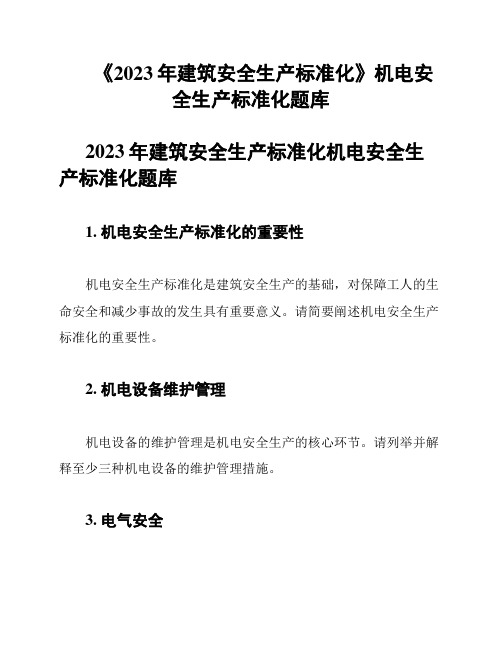 《2023 年建筑安全生产标准化》机电安全生产标准化题库

2023 年建筑安全生产标准化机电安全生产标准化题库

1. 机电安全生产标准化的重要性

机电安全生产标准化是建筑安全生产的基础，对保障工人的生命安全和减少事故的发生具有重要意义。请简要阐述机电安全生产标准化的重要性。

2. 机电设备维护管理

机电设备的维护管理是机电安全生产的核心环节。请列举并解释至少三种机电设备的维护管理措施。

3. 电气安全